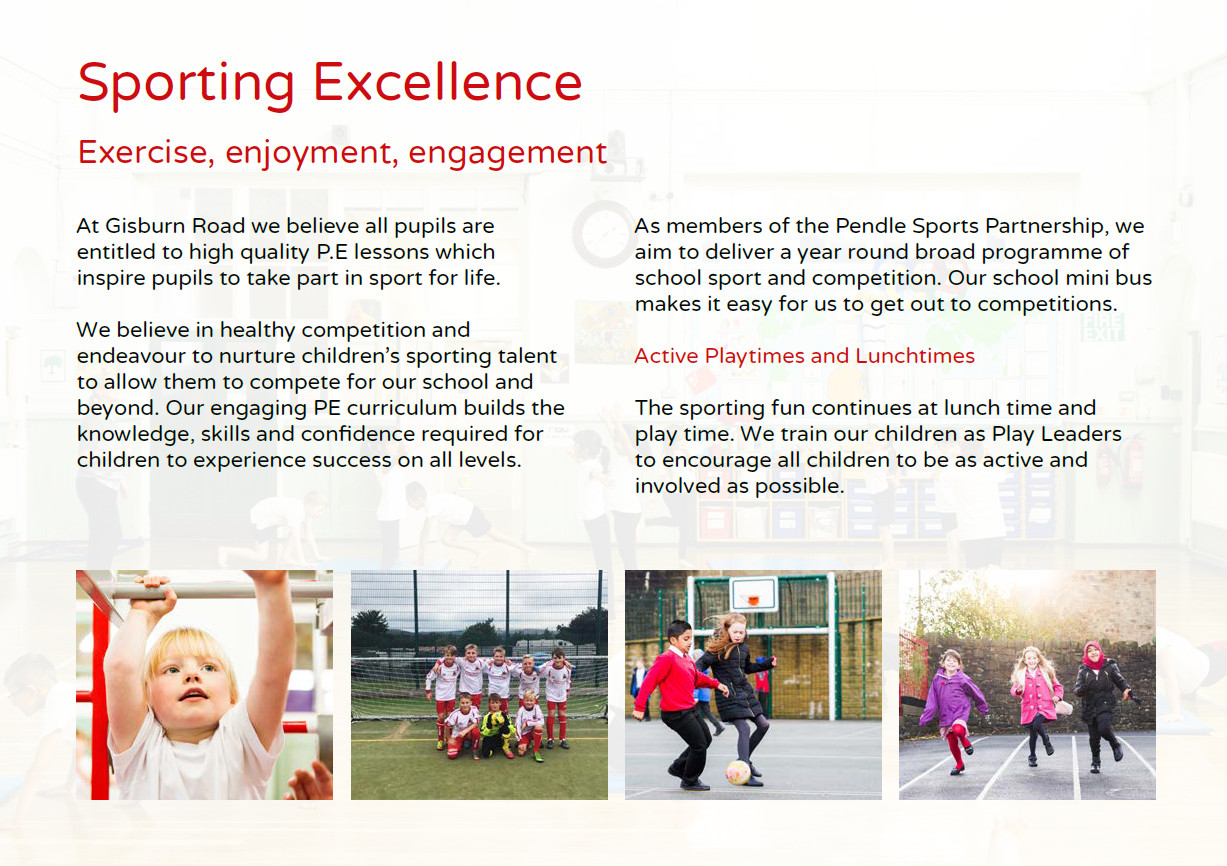 Sporting Excellence

Exercise, enjoyment, engagement

At Gisburn Road we believe all pupils are entitled to high quality P.E lessons which inspire pupils to take part in sport for life.

We believe in healthy competition and endeavour to nurture children's sporting talent to allow them to compete for our school and beyond. Our engaging PE curriculum builds the knowledge, skills and confidence required for children to experience success on all levels.

As members of the Pendle Sports Partnership, we aim to deliver a year round broad programme of school sport and competition. Our school mini bus makes it easy for us to get out to competitions.

Active Playtimes and Lunchtimes

The sporting fun continues at lunch time and play time. We train our children as Play Leaders to encourage all children to be as active and involved as possible.